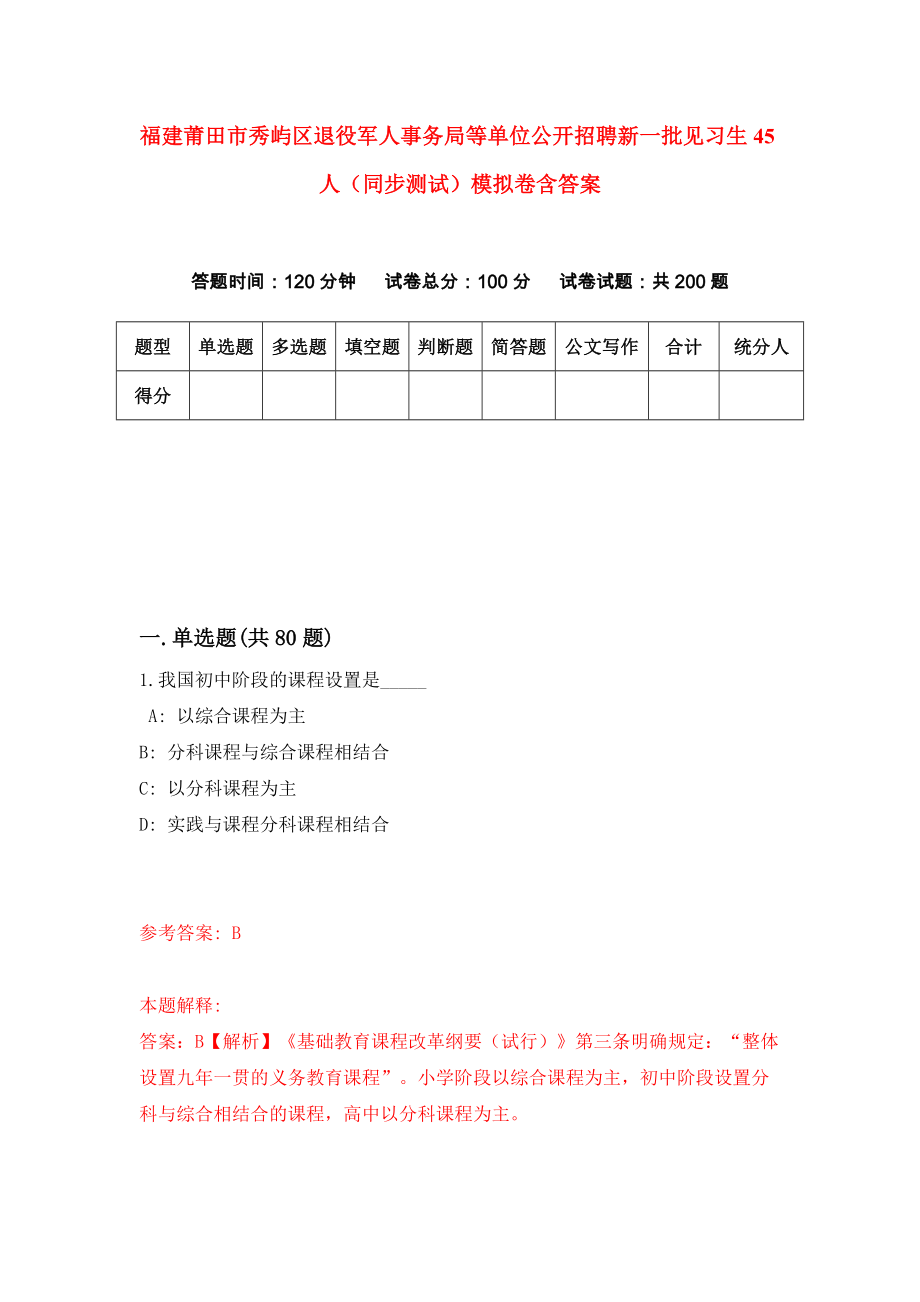 福建莆田市秀屿区退役军人事务局等单位公开招聘新一批见习生45人（同步测试）模拟卷含答案

答题时间：120分钟　试卷总分：100分　试卷试题：共200题

| 题型 | 单选题 | 多选题 | 填空题 | 判断题 | 简答题 | 公文写作 | 合计 | 统分人 |
|---|---|---|---|---|---|---|---|---|
| 得分 | | | | | | | | |

一.单选题(共80题)

1.我国初中阶段的课程设置是_____

A: 以综合课程为主

B: 分科课程与综合课程相结合

C: 以分科课程为主

D: 实践与课程分科课程相结合

参考答案: B

本题解释:

答案：B【解析】《基础教育课程改革纲要（试行）》第三条明确规定：“整体设置九年一贯的义务教育课程”。小学阶段以综合课程为主，初中阶段设置分科与综合相结合的课程，高中以分科课程为主。